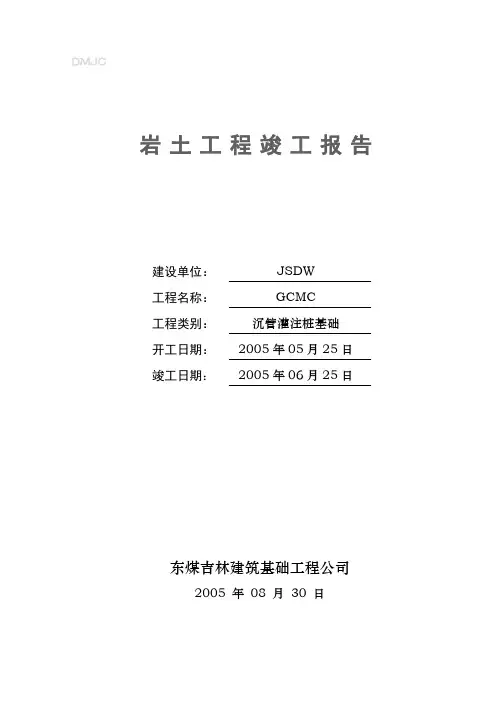 DMJC

岩土工程竣工报告

建设单位： JSDW

工程名称： GCMC

工程类别： 沉管灌注桩基础

开工日期： 2005 年 05 月 25 日

竣工日期： 2005 年 06 月 25 日

东煤吉林建筑基础工程公司

2005 年 08 月 30 日